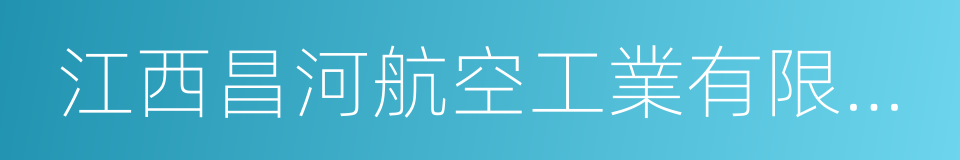 江西昌河航空工業有限...